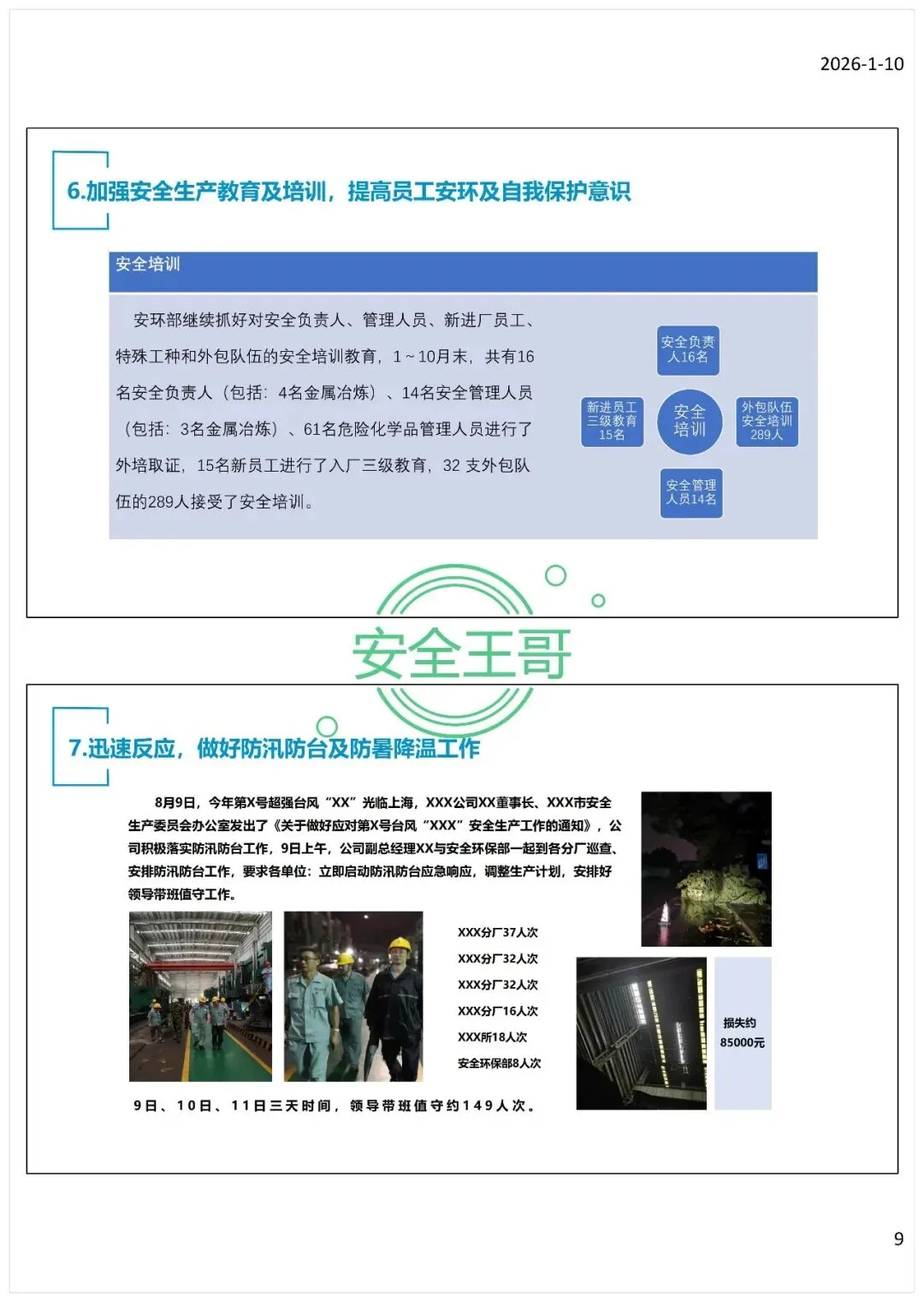 2026-1-10

6.加强安全生产教育及培训，提高员工安环及自我保护意识

安全培训

安环部继续抓好对安全负责人、管理人员、新进厂员工、特殊工种和外包队伍的安全培训教育，1～10月末，共有16名安全负责人（包括：4名金属冶炼）、14名安全管理人员（包括：3名金属冶炼）、61名危险化学品管理人员进行了外培取证，15名新员工进行了入厂三级教育，32 支外包队伍的289人接受了安全培训。

安全负责人16名

新进员工三级教育15名

安全培训

外包队伍安全培训289人

安全管理人员14名

安全王哥

7.迅速反应，做好防汛防台及防暑降温工作

8月9日，今年第X号超强台风“XX”光临上海，XXX公司XX董事长、XXX市安全生产委员会办公室发出了《关于做好应对第X号台风“XXX”安全生产工作的通知》，公司积极落实防汛防台工作，9日上午，公司副总经理XX与安全环保部一起到各分厂巡查、安排防汛防台工作，要求各单位：立即启动防汛防台应急响应，调整生产计划，安排好领导带班值守工作。

XXX分厂37人次
XXX分厂32人次
XXX分厂32人次
XXX分厂16人次
XXX所18人次
安全环保部8人次

损失约85000元

9日、10日、11日三天时间，领导带班值守约149人次。

9